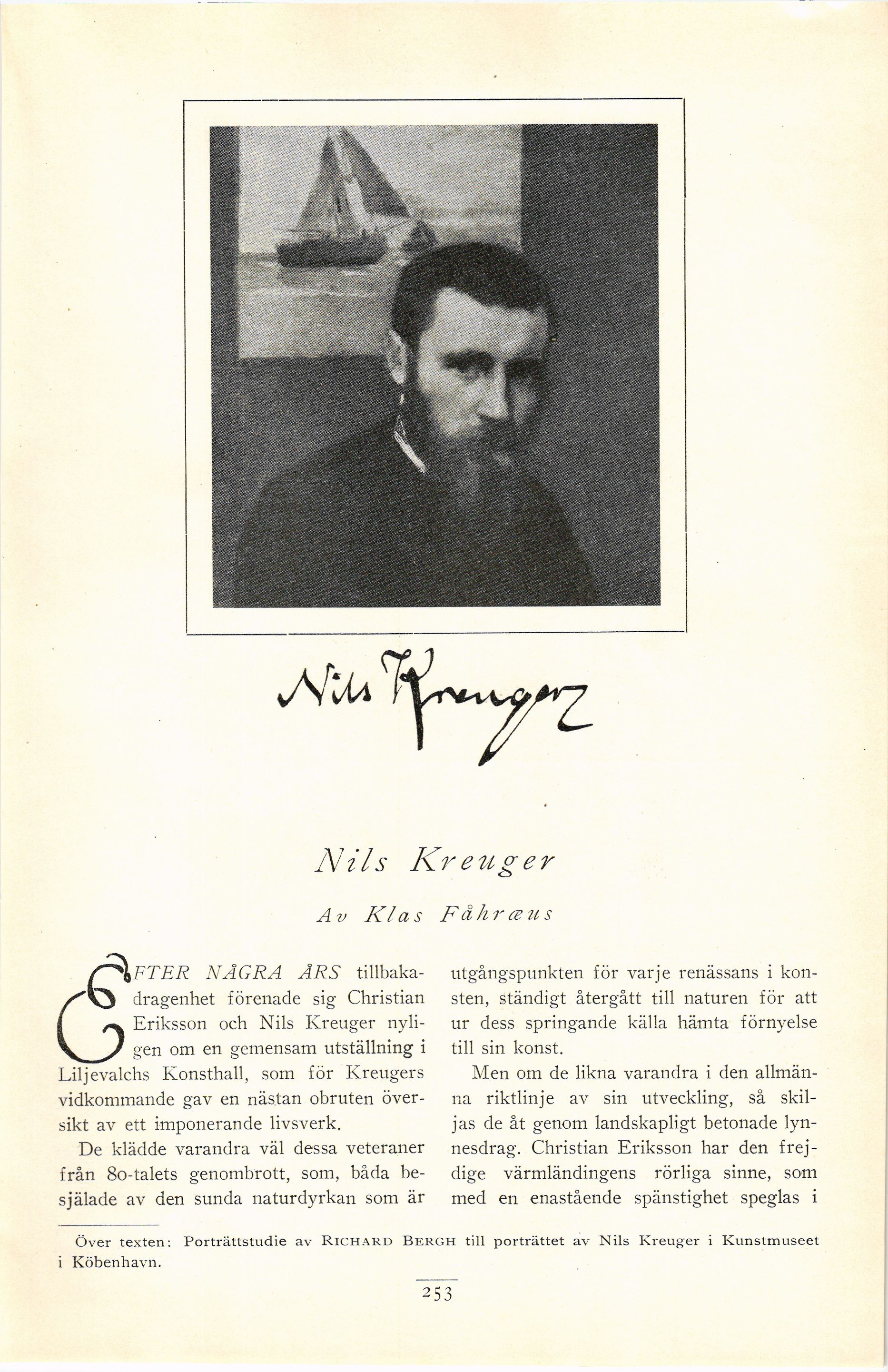 Nils Kreuger

Nils Kreuger

Av Klas Fåhræus

EFTER NÅGRA ÅRS tillbakadragenhet förenade sig Christian Eriksson och Nils Kreuger nyligen om en gemensam utställning i Liljevalchs Konsthall, som för Kreugers vidkommande gav en nästan obruten översikt av ett imponerande livsverk.

De klädde varandra väl dessa veteraner från 80-talets genombrott, som, båda besjälade av den sunda naturdyrkan som är utgångspunkten för varje renässans i konsten, ständigt återgått till naturen för att ur dess springande källa hämta förnyelse till sin konst.

Men om de likna varandra i den allmänna riktlinje av sin utveckling, så skiljas de åt genom landskapligt betonade lynnesdrag. Christian Eriksson har den frejdige värmländingens rörliga sinne, som med en enastående spänstighet speglas i

Över texten: Porträttstudie av RICHARD BERGH till porträttet av Nils Kreuger i Kunstmuseet i Köbenhavn.

253